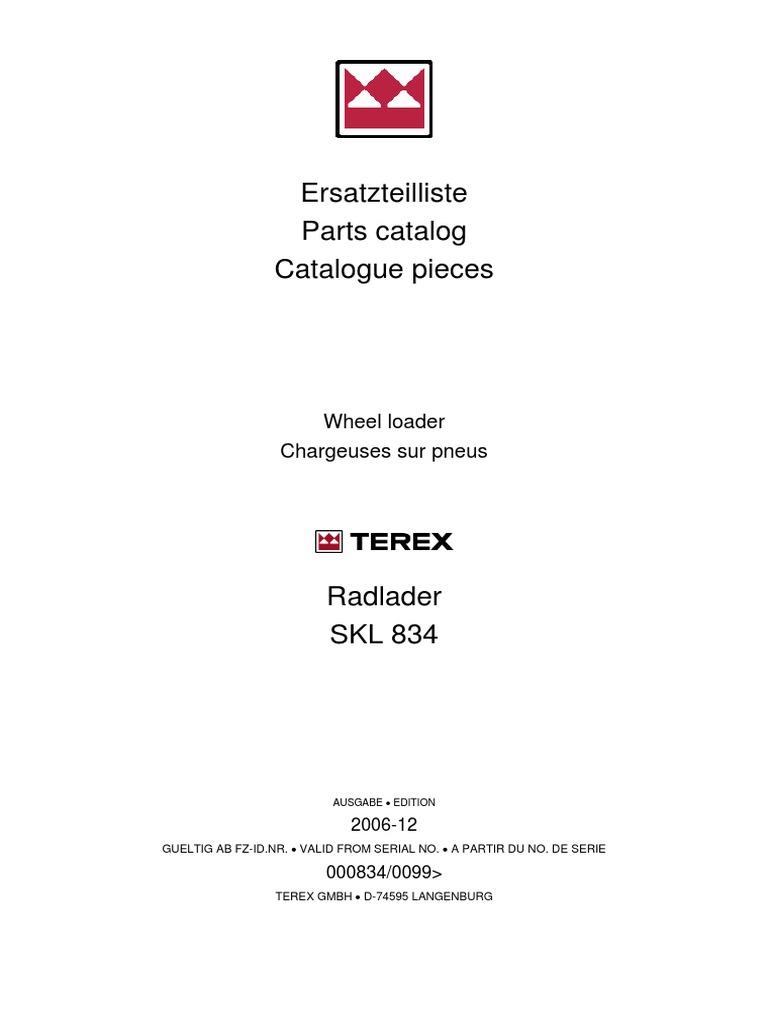 Ersatzteilliste
Parts catalog
Catalogue pieces

Wheel loader
Chargeuses sur pneus

TEREX

Radlader
SKL 834

AUSGABE • EDITION
2006-12
GUELTIG AB FZ-ID.NR. • VALID FROM SERIAL NO. • A PARTIR DU NO. DE SERIE
000834/0099>
TEREX GMBH • D-74595 LANGENBURG